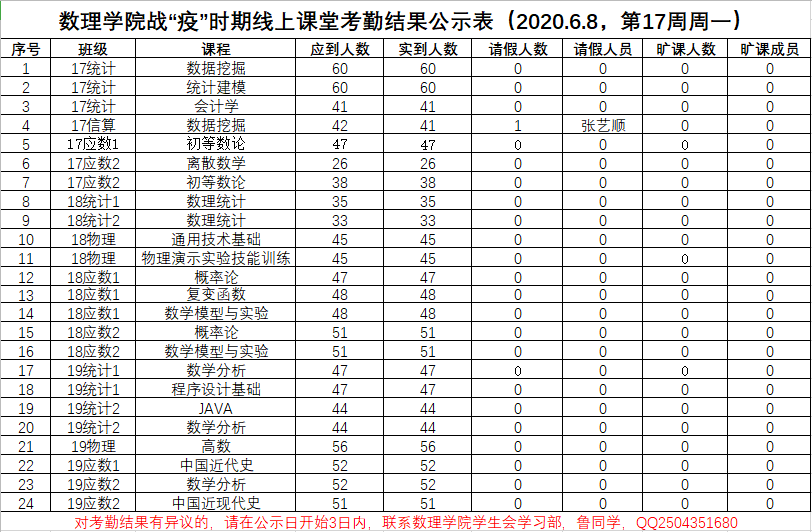 数理学院战“疫”时期线上课堂考勤结果公示表（2020.6.8，第17周周一）

| 序号 | 班级 | 课程 | 应到人数 | 实到人数 | 请假人数 | 请假人员 | 旷课人数 | 旷课成员 |
|---|---|---|---|---|---|---|---|---|
| 1 | 17统计 | 数据挖掘 | 60 | 60 | 0 | 0 | 0 | 0 |
| 2 | 17统计 | 统计建模 | 60 | 60 | 0 | 0 | 0 | 0 |
| 3 | 17统计 | 会计学 | 41 | 41 | 0 | 0 | 0 | 0 |
| 4 | 17信算 | 数据挖掘 | 42 | 41 | 1 | 张艺顺 | 0 | 0 |
| 5 | 17应数1 | 初等数论 | 47 | 47 | 0 | 0 | 0 | 0 |
| 6 | 17应数2 | 离散数学 | 26 | 26 | 0 | 0 | 0 | 0 |
| 7 | 17应数2 | 初等数论 | 38 | 38 | 0 | 0 | 0 | 0 |
| 8 | 18统计1 | 数理统计 | 35 | 35 | 0 | 0 | 0 | 0 |
| 9 | 18统计2 | 数理统计 | 33 | 33 | 0 | 0 | 0 | 0 |
| 10 | 18物理 | 通用技术基础 | 45 | 45 | 0 | 0 | 0 | 0 |
| 11 | 18物理 | 物理演示实验技能训练 | 45 | 45 | 0 | 0 | 0 | 0 |
| 12 | 18应数1 | 概率论 | 47 | 47 | 0 | 0 | 0 | 0 |
| 13 | 18应数1 | 复变函数 | 48 | 48 | 0 | 0 | 0 | 0 |
| 14 | 18应数1 | 数学模型与实验 | 48 | 48 | 0 | 0 | 0 | 0 |
| 15 | 18应数2 | 概率论 | 51 | 51 | 0 | 0 | 0 | 0 |
| 16 | 18应数2 | 数学模型与实验 | 51 | 51 | 0 | 0 | 0 | 0 |
| 17 | 19统计1 | 数学分析 | 47 | 47 | 0 | 0 | 0 | 0 |
| 18 | 19统计1 | 程序设计基础 | 47 | 47 | 0 | 0 | 0 | 0 |
| 19 | 19统计2 | JAVA | 44 | 44 | 0 | 0 | 0 | 0 |
| 20 | 19统计2 | 数学分析 | 44 | 44 | 0 | 0 | 0 | 0 |
| 21 | 19物理 | 高数 | 56 | 56 | 0 | 0 | 0 | 0 |
| 22 | 19应数1 | 中国近代史 | 52 | 52 | 0 | 0 | 0 | 0 |
| 23 | 19应数2 | 数学分析 | 52 | 52 | 0 | 0 | 0 | 0 |
| 24 | 19应数2 | 中国近现代史 | 51 | 51 | 0 | 0 | 0 | 0 |

对考勤结果有异议的，请在公示日开始3日内，联系数理学院学生会学习部，鲁同学，QQ2504351680